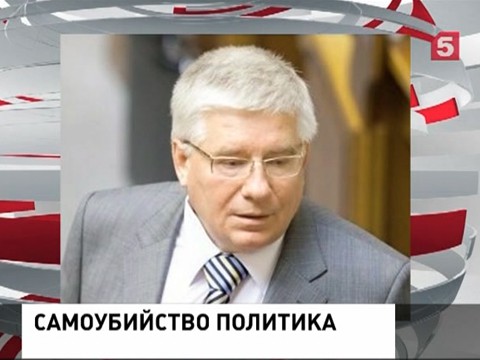 5

САМОУБИЙСТВО ПОЛИТИКА